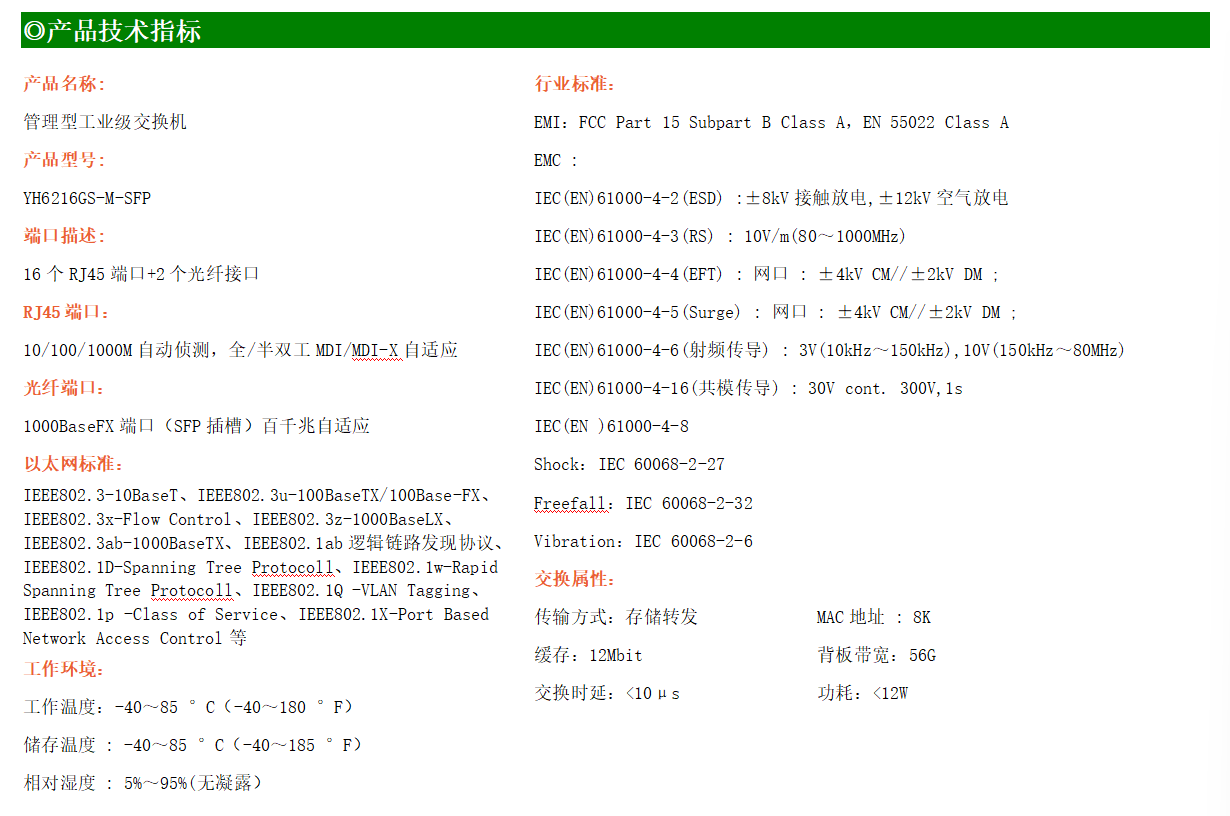 ◎产品技术指标

产品名称：

管理型工业级交换机

产品型号：

YH6216GS-M-SFP

端口描述：

16 个 RJ45 端口+2 个光纤接口

RJ45 端口：

10/100/1000M 自动侦测，全/半双工 MDI/MDI-X 自适应

光纤端口：

1000BaseFX 端口（SFP 插槽）百千兆自适应

以太网标准：

IEEE802.3-10BaseT、IEEE802.3u-100BaseTX/100Base-FX、IEEE802.3x-Flow Control、IEEE802.3z-1000BaseLX、IEEE802.3ab-1000BaseTX、IEEE802.1ab 逻辑链路发现协议、IEEE802.1D-Spanning Tree Protocoll、IEEE802.1w-Rapid Spanning Tree Protocoll、IEEE802.1Q -VLAN Tagging、IEEE802.1p -Class of Service、IEEE802.1X-Port Based Network Access Control 等

工作环境：

工作温度：-40～85 ° C（-40～180 ° F）

储存温度 : -40～85 ° C（-40～185 ° F）

相对湿度 : 5%～95%(无凝露)

行业标准：

EMI：FCC Part 15 Subpart B Class A，EN 55022 Class A

EMC :

IEC(EN)61000-4-2(ESD) :±8kV 接触放电,±12kV 空气放电

IEC(EN)61000-4-3(RS) : 10V/m(80～1000MHz)

IEC(EN)61000-4-4(EFT) : 网口 : ±4kV CM//±2kV DM ;

IEC(EN)61000-4-5(Surge) : 网口 : ±4kV CM//±2kV DM ;

IEC(EN)61000-4-6(射频传导) : 3V(10kHz～150kHz),10V(150kHz～80MHz)

IEC(EN)61000-4-16(共模传导) : 30V cont. 300V,1s

IEC(EN )61000-4-8

Shock：IEC 60068-2-27

Freefall：IEC 60068-2-32

Vibration：IEC 60068-2-6

交换属性：

传输方式：存储转发

MAC 地址 : 8K

缓存：12Mbit

背板带宽：56G

交换时延：<10μs

功耗：<12W